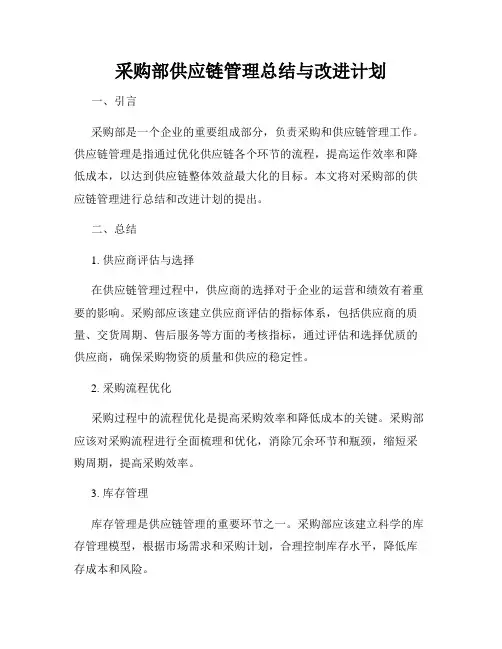 采购部供应链管理总结与改进计划

一、引言

采购部是一个企业的重要组成部分，负责采购和供应链管理工作。供应链管理是指通过优化供应链各个环节的流程，提高运作效率和降低成本，以达到供应链整体效益最大化的目标。本文将对采购部的供应链管理进行总结和改进计划的提出。

二、总结

1. 供应商评估与选择

在供应链管理过程中，供应商的选择对于企业的运营和绩效有着重要的影响。采购部应该建立供应商评估的指标体系，包括供应商的质量、交货周期、售后服务等方面的考核指标，通过评估和选择优质的供应商，确保采购物资的质量和供应的稳定性。

2. 采购流程优化

采购过程中的流程优化是提高采购效率和降低成本的关键。采购部应该对采购流程进行全面梳理和优化，消除冗余环节和瓶颈，缩短采购周期，提高采购效率。

3. 库存管理

库存管理是供应链管理的重要环节之一。采购部应该建立科学的库存管理模型，根据市场需求和采购计划，合理控制库存水平，降低库存成本和风险。